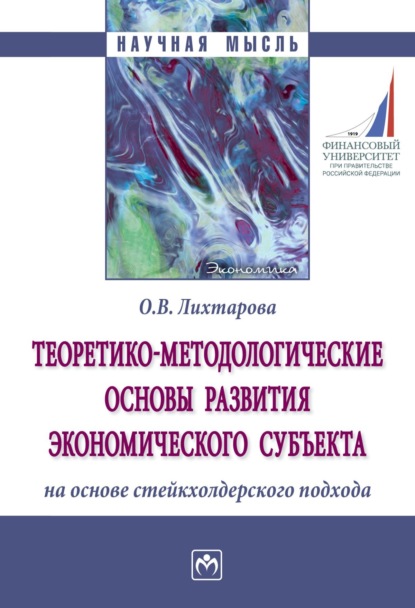 НАУЧНАЯ МЫСЛЬ

1919
ФИНАНСОВЫЙ УНИВЕРСИТЕТ
ПРИ ПРАВИТЕЛЬСТВЕ РОССИЙСКОЙ ФЕДЕРАЦИИ

Экономика

О.В. Лихтарова

ТЕОРЕТИКО-МЕТОДОЛОГИЧЕСКИЕ ОСНОВЫ РАЗВИТИЯ ЭКОНОМИЧЕСКОГО СУБЪЕКТА

на основе стейкхолдерского подхода